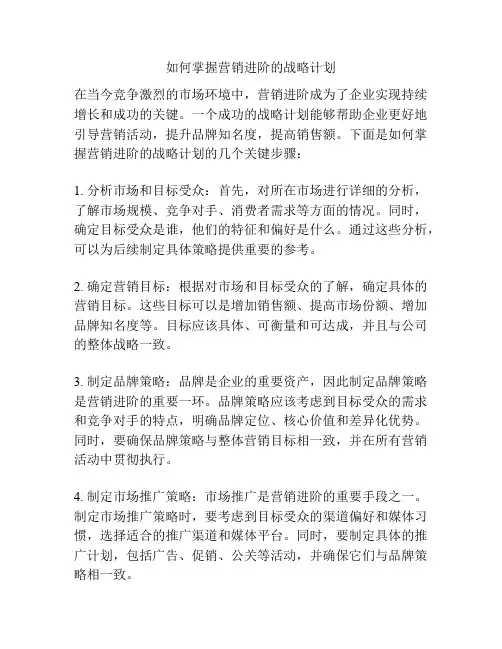 如何掌握营销进阶的战略计划

在当今竞争激烈的市场环境中，营销进阶成为了企业实现持续增长和成功的关键。一个成功的战略计划能够帮助企业更好地引导营销活动，提升品牌知名度，提高销售额。下面是如何掌握营销进阶的战略计划的几个关键步骤：

1. 分析市场和目标受众：首先，对所在市场进行详细的分析，了解市场规模、竞争对手、消费者需求等方面的情况。同时，确定目标受众是谁，他们的特征和偏好是什么。通过这些分析，可以为后续制定具体策略提供重要的参考。

2. 确定营销目标：根据对市场和目标受众的了解，确定具体的营销目标。这些目标可以是增加销售额、提高市场份额、增加品牌知名度等。目标应该具体、可衡量和可达成，并且与公司的整体战略一致。

3. 制定品牌策略：品牌是企业的重要资产，因此制定品牌策略是营销进阶的重要一环。品牌策略应该考虑到目标受众的需求和竞争对手的特点，明确品牌定位、核心价值和差异化优势。同时，要确保品牌策略与整体营销目标相一致，并在所有营销活动中贯彻执行。

4. 制定市场推广策略：市场推广是营销进阶的重要手段之一。制定市场推广策略时，要考虑到目标受众的渠道偏好和媒体习惯，选择适合的推广渠道和媒体平台。同时，要制定具体的推广计划，包括广告、促销、公关等活动，并确保它们与品牌策略相一致。